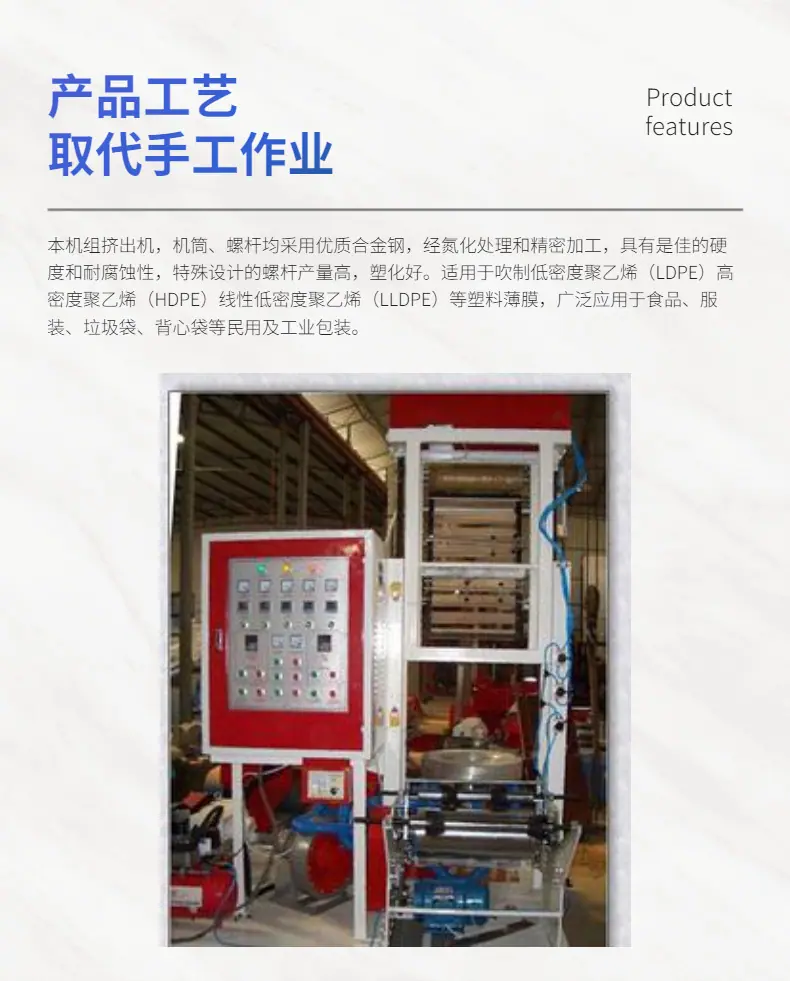 产品工艺
取代手工作业

Product
features

本机组挤出机，机筒、螺杆均采用优质合金钢，经氮化处理和精密加工，具有是佳的硬度和耐腐蚀性，特殊设计的螺杆产量高，塑化好。适用于吹制低密度聚乙烯（LDPE）高密度聚乙烯（HDPE）线性低密度聚乙烯（LLDPE）等塑料薄膜，广泛应用于食品、服装、垃圾袋、背心袋等民用及工业包装。